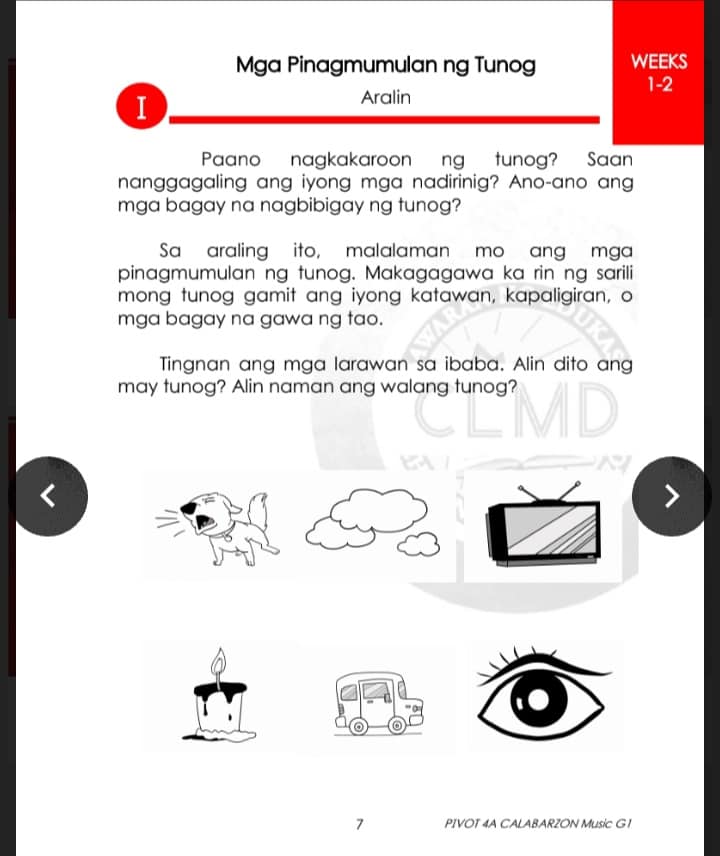 Mga Pinagmumulan ng Tunog

WEEKS 1-2

I

Aralin

Paano nagkakaroon ng tunog? Saan nanggagaling ang iyong mga nadirinig? Ano-ano ang mga bagay na nagbibigay ng tunog?

Sa araling ito, malalaman mo ang mga pinagmumulan ng tunog. Makagagawa ka rin ng sarili mong tunog gamit ang iyong katawan, kapaligiran, o mga bagay na gawa ng tao.

Tingnan ang mga larawan sa ibaba. Alin dito ang may tunog? Alin naman ang walang tunog?

CLMD

7

PIVOT 4A CALABARZON Music G1